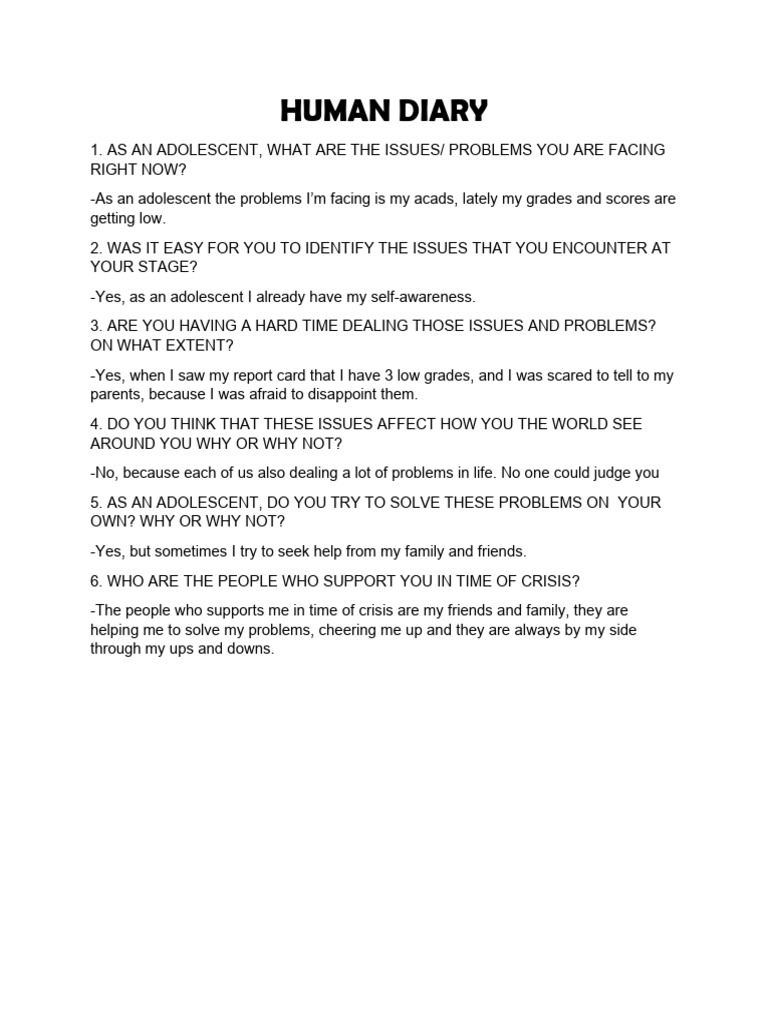 HUMAN DIARY

1. AS AN ADOLESCENT, WHAT ARE THE ISSUES/ PROBLEMS YOU ARE FACING RIGHT NOW?

-As an adolescent the problems I'm facing is my acads, lately my grades and scores are getting low.

2. WAS IT EASY FOR YOU TO IDENTIFY THE ISSUES THAT YOU ENCOUNTER AT YOUR STAGE?

-Yes, as an adolescent I already have my self-awareness.

3. ARE YOU HAVING A HARD TIME DEALING THOSE ISSUES AND PROBLEMS? ON WHAT EXTENT?

-Yes, when I saw my report card that I have 3 low grades, and I was scared to tell to my parents, because I was afraid to disappoint them.

4. DO YOU THINK THAT THESE ISSUES AFFECT HOW YOU THE WORLD SEE AROUND YOU WHY OR WHY NOT?

-No, because each of us also dealing a lot of problems in life. No one could judge you

5. AS AN ADOLESCENT, DO YOU TRY TO SOLVE THESE PROBLEMS ON YOUR OWN? WHY OR WHY NOT?

-Yes, but sometimes I try to seek help from my family and friends.

6. WHO ARE THE PEOPLE WHO SUPPORT YOU IN TIME OF CRISIS?

-The people who supports me in time of crisis are my friends and family, they are helping me to solve my problems, cheering me up and they are always by my side through my ups and downs.